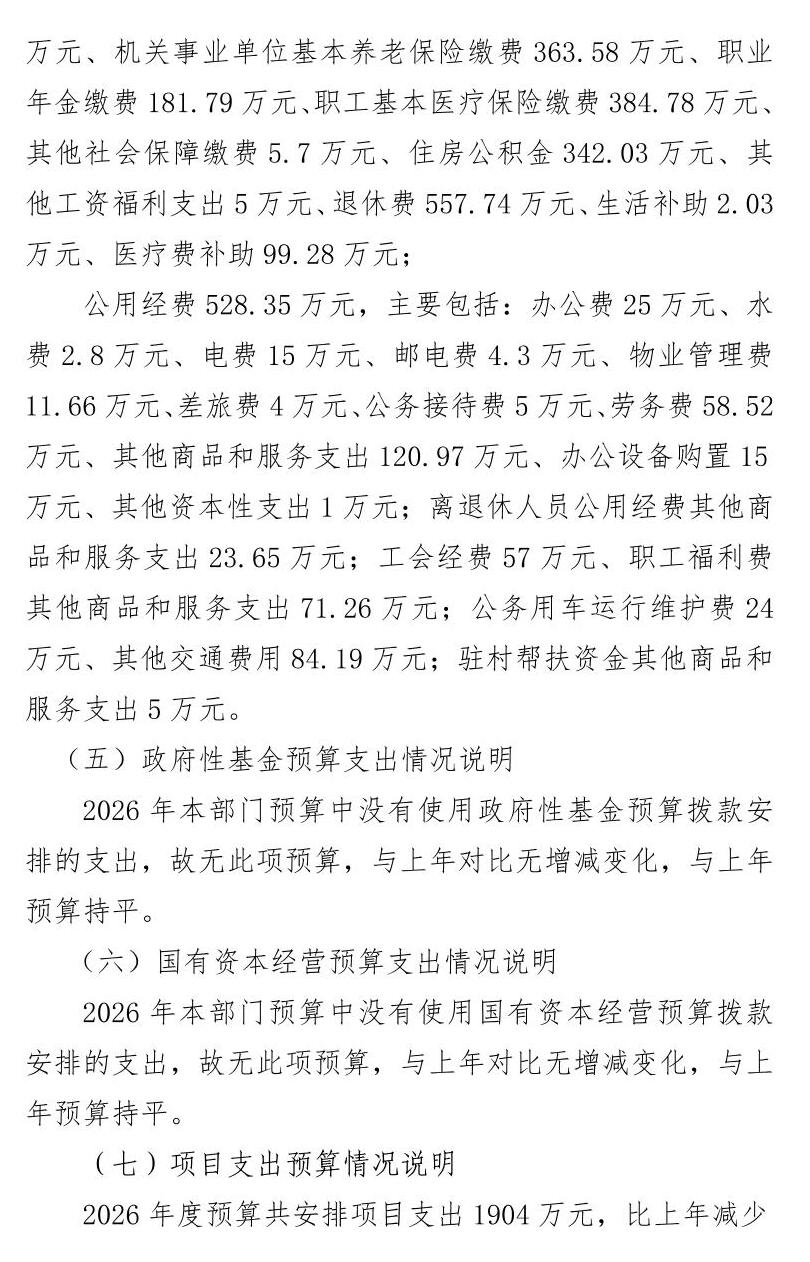 万元、机关事业单位基本养老保险缴费 363.58 万元、职业年金缴费 181.79 万元、职工基本医疗保险缴费 384.78 万元、其他社会保障缴费 5.7 万元、住房公积金 342.03 万元、其他工资福利支出 5 万元、退休费 557.74 万元、生活补助 2.03 万元、医疗费补助 99.28 万元；

公用经费 528.35 万元，主要包括：办公费 25 万元、水费 2.8 万元、电费 15 万元、邮电费 4.3 万元、物业管理费 11.66 万元、差旅费 4 万元、公务接待费 5 万元、劳务费 58.52 万元、其他商品和服务支出 120.97 万元、办公设备购置 15 万元、其他资本性支出 1 万元；离退休人员公用经费其他商品和服务支出 23.65 万元；工会经费 57 万元、职工福利费其他商品和服务支出 71.26 万元；公务用车运行维护费 24 万元、其他交通费用 84.19 万元；驻村帮扶资金其他商品和服务支出 5 万元。

（五）政府性基金预算支出情况说明

2026 年本部门预算中没有使用政府性基金预算拨款安排的支出，故无此项预算，与上年对比无增减变化，与上年预算持平。

（六）国有资本经营预算支出情况说明

2026 年本部门预算中没有使用国有资本经营预算拨款安排的支出，故无此项预算，与上年对比无增减变化，与上年预算持平。

（七）项目支出预算情况说明

2026 年度预算共安排项目支出 1904 万元，比上年减少